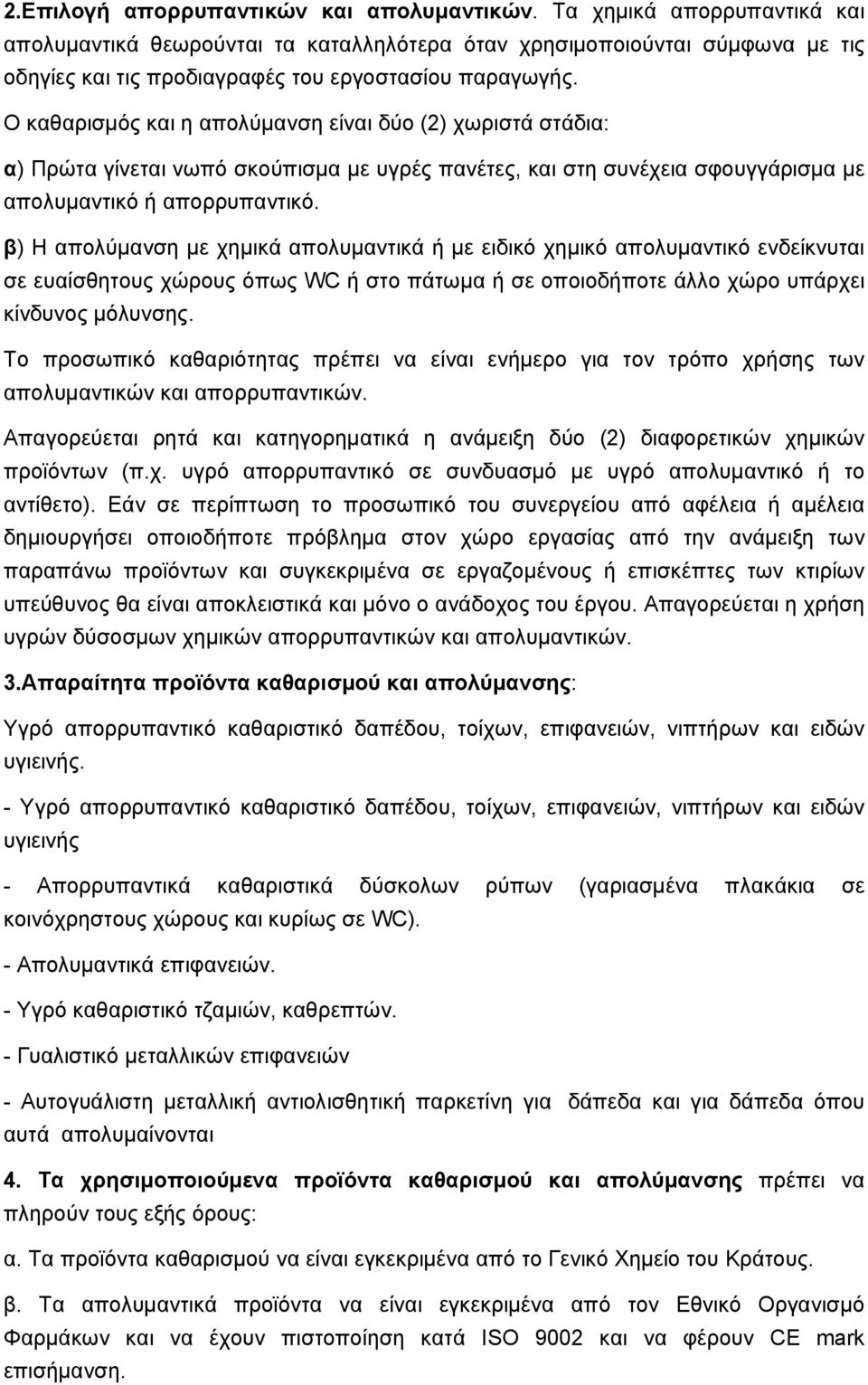 2.Επιλογή απορρυπαντικών και απολυμαντικών. Τα χημικά απορρυπαντικά και απολυμαντικά θεωρούνται τα καταλληλότερα όταν χρησιμοποιούνται σύμφωνα με τις οδηγίες και τις προδιαγραφές του εργοστασίου παραγωγής.

Ο καθαρισμός και η απολύμανση είναι δύο (2) χωριστά στάδια:

α) Πρώτα γίνεται νωπό σκούπισμα με υγρές πανέτες, και στη συνέχεια σφουγγάρισμα με απολυμαντικό ή απορρυπαντικό.

β) Η απολύμανση με χημικά απολυμαντικά ή με ειδικό χημικό απολυμαντικό ενδείκνυται σε ευαίσθητους χώρους όπως WC ή στο πάτωμα ή σε οποιοδήποτε άλλο χώρο υπάρχει κίνδυνος μόλυνσης.

Το προσωπικό καθαριότητας πρέπει να είναι ενήμερο για τον τρόπο χρήσης των απολυμαντικών και απορρυπαντικών.

Απαγορεύεται ρητά και κατηγορηματικά η ανάμειξη δύο (2) διαφορετικών χημικών προϊόντων (π.χ. υγρό απορρυπαντικό σε συνδυασμό με υγρό απολυμαντικό ή το αντίθετο). Εάν σε περίπτωση το προσωπικό του συνεργείου από αφέλεια ή αμέλεια δημιουργήσει οποιοδήποτε πρόβλημα στον χώρο εργασίας από την ανάμειξη των παραπάνω προϊόντων και συγκεκριμένα σε εργαζομένους ή επισκέπτες των κτιρίων υπεύθυνος θα είναι αποκλειστικά και μόνο ο ανάδοχος του έργου. Απαγορεύεται η χρήση υγρών δύσοσμων χημικών απορρυπαντικών και απολυμαντικών.

3.Απαραίτητα προϊόντα καθαρισμού και απολύμανσης:

Υγρό απορρυπαντικό καθαριστικό δαπέδου, τοίχων, επιφανειών, νιπτήρων και ειδών υγιεινής.

- Υγρό απορρυπαντικό καθαριστικό δαπέδου, τοίχων, επιφανειών, νιπτήρων και ειδών υγιεινής

- Απορρυπαντικά καθαριστικά δύσκολων ρύπων (γαριασμένα πλακάκια σε κοινόχρηστους χώρους και κυρίως σε WC).

- Απολυμαντικά επιφανειών.

- Υγρό καθαριστικό τζαμιών, καθρεπτών.

- Γυαλιστικό μεταλλικών επιφανειών

- Αυτογυάλιστη μεταλλική αντιολισθητική παρκετίνη για δάπεδα και για δάπεδα όπου αυτά απολυμαίνονται

4. Τα χρησιμοποιούμενα προϊόντα καθαρισμού και απολύμανσης πρέπει να πληρούν τους εξής όρους:

α. Τα προϊόντα καθαρισμού να είναι εγκεκριμένα από το Γενικό Χημείο του Κράτους.

β. Τα απολυμαντικά προϊόντα να είναι εγκεκριμένα από τον Εθνικό Οργανισμό Φαρμάκων και να έχουν πιστοποίηση κατά ISO 9002 και να φέρουν CE mark επισήμανση.